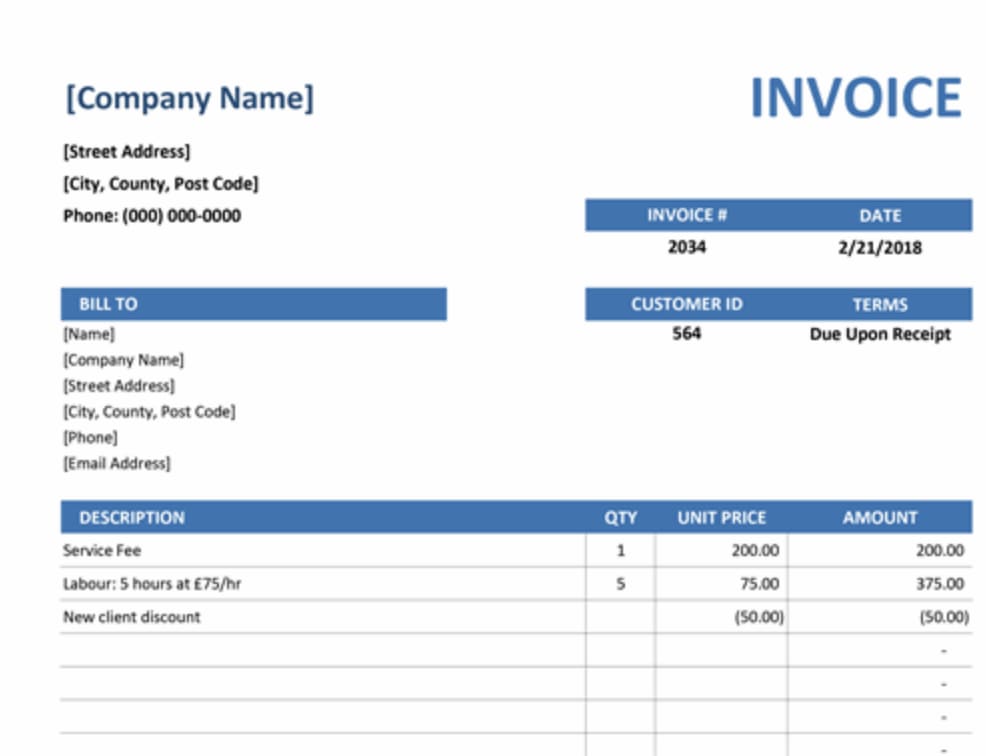 [Company Name]

INVOICE

[Street Address]
[City, County, Post Code]
Phone: (000) 000-0000

| INVOICE # | DATE |
|---|---|
| 2034 | 2/21/2018 |

BILL TO
[Name]
[Company Name]
[Street Address]
[City, County, Post Code]
[Phone]
[Email Address]

| CUSTOMER ID | TERMS |
|---|---|
| 564 | Due Upon Receipt |

| DESCRIPTION | QTY | UNIT PRICE | AMOUNT |
|---|---|---|---|
| Service Fee | 1 | 200.00 | 200.00 |
| Labour: 5 hours at £75/hr | 5 | 75.00 | 375.00 |
| New client discount | | (50.00) | (50.00) |
| | | | - |
| | | | - |
| | | | - |
| | | | - |